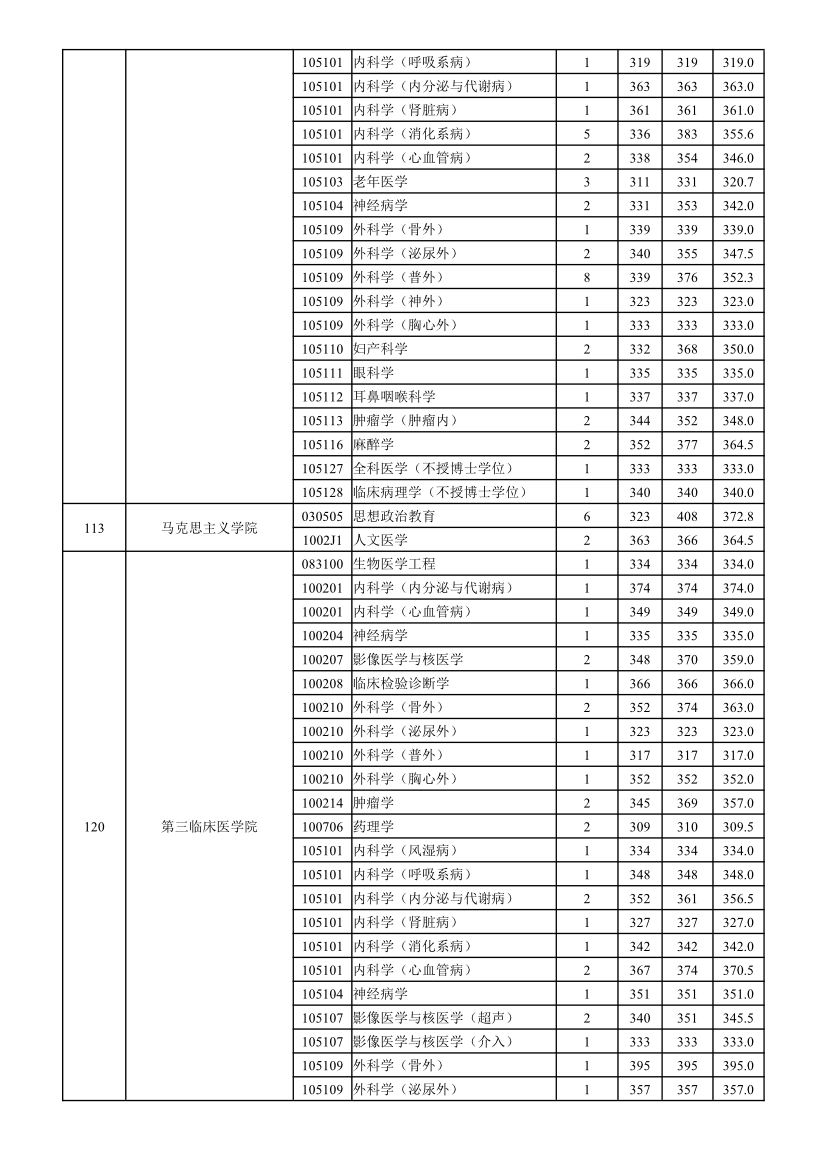 | | | | | | | | |
|---|---|---|---|---|---|---|---|
| | | 105101 | 内科学（呼吸系病） | 1 | 319 | 319 | 319.0 |
| | | 105101 | 内科学（内分泌与代谢病） | 1 | 363 | 363 | 363.0 |
| | | 105101 | 内科学（肾脏病） | 1 | 361 | 361 | 361.0 |
| | | 105101 | 内科学（消化系病） | 5 | 336 | 383 | 355.6 |
| | | 105101 | 内科学（心血管病） | 2 | 338 | 354 | 346.0 |
| | | 105103 | 老年医学 | 3 | 311 | 331 | 320.7 |
| | | 105104 | 神经病学 | 2 | 331 | 353 | 342.0 |
| | | 105109 | 外科学（骨外） | 1 | 339 | 339 | 339.0 |
| | | 105109 | 外科学（泌尿外） | 2 | 340 | 355 | 347.5 |
| | | 105109 | 外科学（普外） | 8 | 339 | 376 | 352.3 |
| | | 105109 | 外科学（神外） | 1 | 323 | 323 | 323.0 |
| | | 105109 | 外科学（胸心外） | 1 | 333 | 333 | 333.0 |
| | | 105110 | 妇产科学 | 2 | 332 | 368 | 350.0 |
| | | 105111 | 眼科学 | 1 | 335 | 335 | 335.0 |
| | | 105112 | 耳鼻咽喉科学 | 1 | 337 | 337 | 337.0 |
| | | 105113 | 肿瘤学（肿瘤内） | 2 | 344 | 352 | 348.0 |
| | | 105116 | 麻醉学 | 2 | 352 | 377 | 364.5 |
| | | 105127 | 全科医学（不授博士学位） | 1 | 333 | 333 | 333.0 |
| | | 105128 | 临床病理学（不授博士学位） | 1 | 340 | 340 | 340.0 |
| 113 | 马克思主义学院 | 030505 | 思想政治教育 | 6 | 323 | 408 | 372.8 |
| | | 1002J1 | 人文医学 | 2 | 363 | 366 | 364.5 |
| 120 | 第三临床医学院 | 083100 | 生物医学工程 | 1 | 334 | 334 | 334.0 |
| | | 100201 | 内科学（内分泌与代谢病） | 1 | 374 | 374 | 374.0 |
| | | 100201 | 内科学（心血管病） | 1 | 349 | 349 | 349.0 |
| | | 100204 | 神经病学 | 1 | 335 | 335 | 335.0 |
| | | 100207 | 影像医学与核医学 | 2 | 348 | 370 | 359.0 |
| | | 100208 | 临床检验诊断学 | 1 | 366 | 366 | 366.0 |
| | | 100210 | 外科学（骨外） | 2 | 352 | 374 | 363.0 |
| | | 100210 | 外科学（泌尿外） | 1 | 323 | 323 | 323.0 |
| | | 100210 | 外科学（普外） | 1 | 317 | 317 | 317.0 |
| | | 100210 | 外科学（胸心外） | 1 | 352 | 352 | 352.0 |
| | | 100214 | 肿瘤学 | 2 | 345 | 369 | 357.0 |
| | | 100706 | 药理学 | 2 | 309 | 310 | 309.5 |
| | | 105101 | 内科学（风湿病） | 1 | 334 | 334 | 334.0 |
| | | 105101 | 内科学（呼吸系病） | 1 | 348 | 348 | 348.0 |
| | | 105101 | 内科学（内分泌与代谢病） | 2 | 352 | 361 | 356.5 |
| | | 105101 | 内科学（肾脏病） | 1 | 327 | 327 | 327.0 |
| | | 105101 | 内科学（消化系病） | 1 | 342 | 342 | 342.0 |
| | | 105101 | 内科学（心血管病） | 2 | 367 | 374 | 370.5 |
| | | 105104 | 神经病学 | 1 | 351 | 351 | 351.0 |
| | | 105107 | 影像医学与核医学（超声） | 2 | 340 | 351 | 345.5 |
| | | 105107 | 影像医学与核医学（介入） | 1 | 333 | 333 | 333.0 |
| | | 105109 | 外科学（骨外） | 1 | 395 | 395 | 395.0 |
| | | 105109 | 外科学（泌尿外） | 1 | 357 | 357 | 357.0 |